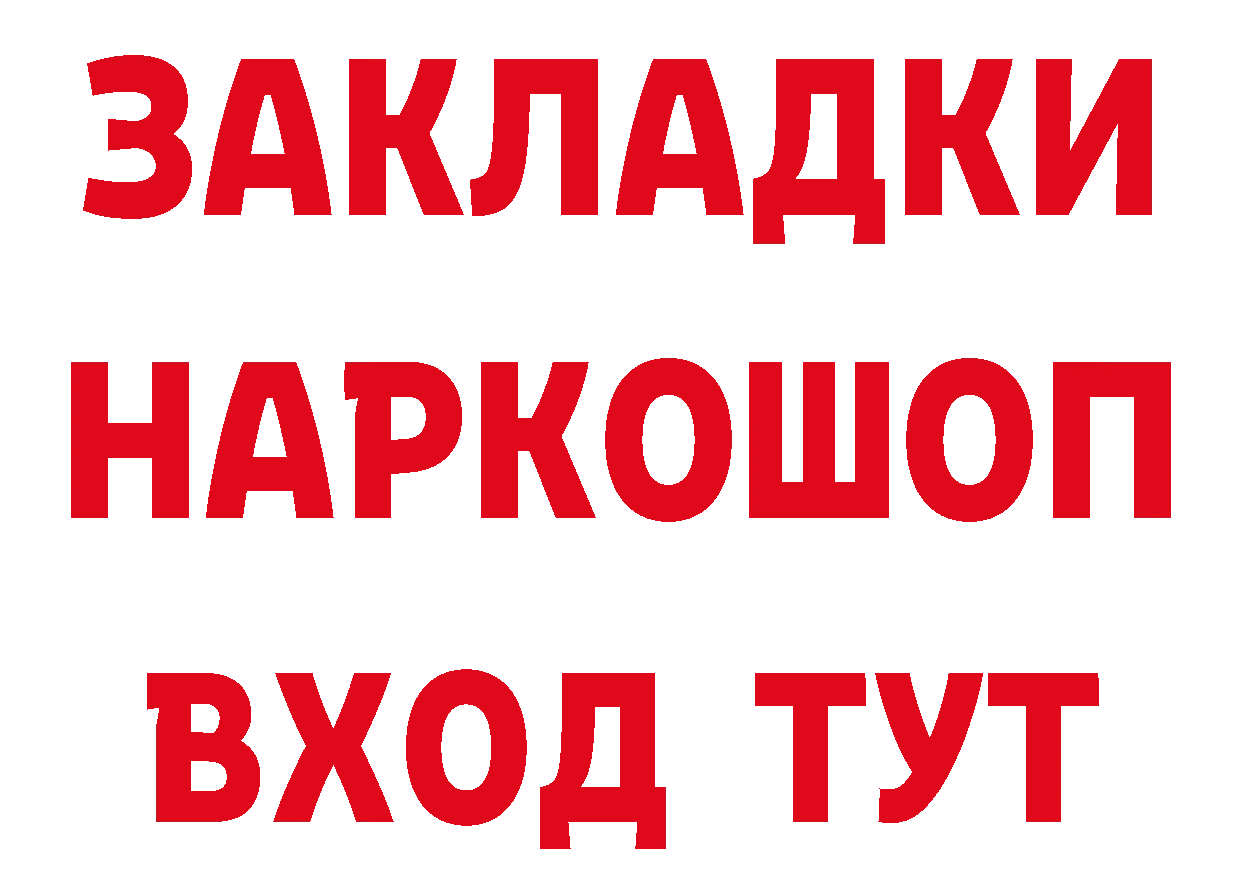 ЗАКЛАДКИ НАРКОШОП ВХОД ТУТ